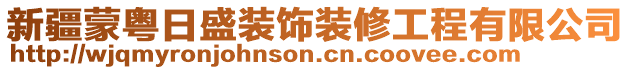 新疆蒙粤日盛装饰装修工程有限公司
http://wjqmyronjohnson.cn.coovee.com